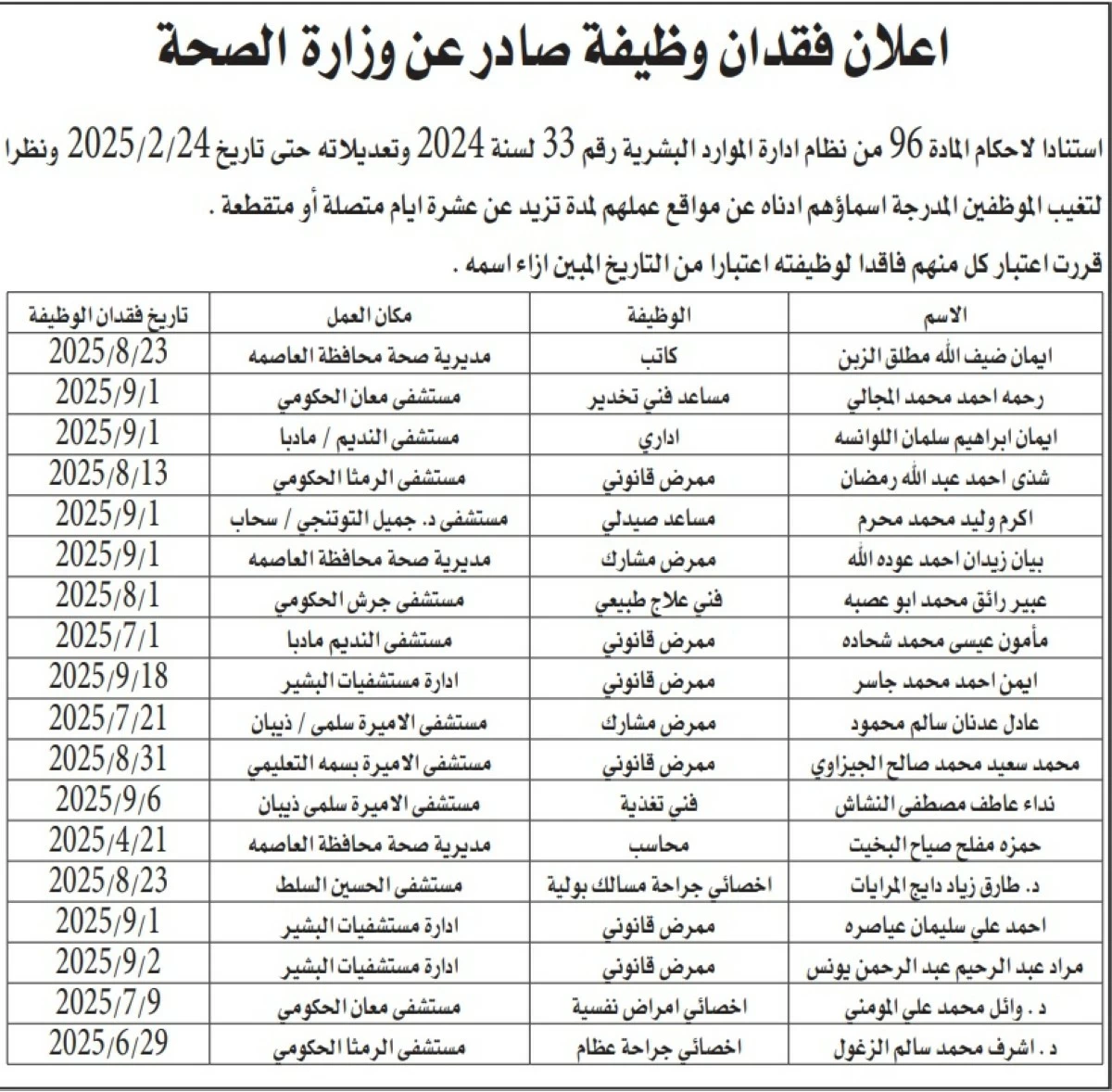 اعلان فقدان وظيفة صادر عن وزارة الصحة

استنادا لاحكام المادة 96 من نظام ادارة الموارد البشرية رقم 33 لسنة 2024 وتعديلاته حتى تاريخ 2025/2/24 ونظرا لتغيب الموظفين المدرجة اسماؤهم ادناه عن مواقع عملهم لمدة تزيد عن عشرة ايام متصلة أو متقطعة .

قررت اعتبار كل منهم فاقدا لوظيفته اعتبارا من التاريخ المبين ازاء اسمه .

| الاسم | الوظيفة | مكان العمل | تاريخ فقدان الوظيفة |
|---|---|---|---|
| ايمان ضيف الله مطلق الزبن | كاتب | مديرية صحة محافظة العاصمه | 2025/8/23 |
| رحمه احمد محمد المجالي | مساعد فني تخدير | مستشفى معان الحكومي | 2025/9/1 |
| ايمان ابراهيم سلمان اللوانسه | اداري | مستشفى النديم / مادبا | 2025/9/1 |
| شذى احمد عبد الله رمضان | ممرض قانوني | مستشفى الرمثا الحكومي | 2025/8/13 |
| اكرم وليد محمد محرم | مساعد صيدلي | مستشفى د. جميل التوتنجي / سحاب | 2025/9/1 |
| بيان زيدان احمد عوده الله | ممرض مشارك | مديرية صحة محافظة العاصمه | 2025/9/1 |
| عبير رائق محمد ابو عصبه | فني علاج طبيعي | مستشفى جرش الحكومي | 2025/8/1 |
| مأمون عيسى محمد شحاده | ممرض قانوني | مستشفى النديم مادبا | 2025/7/1 |
| ايمن احمد محمد جاسر | ممرض قانوني | ادارة مستشفيات البشير | 2025/9/18 |
| عادل عدنان سالم محمود | ممرض مشارك | مستشفى الاميرة سلمى / ذيبان | 2025/7/21 |
| محمد سعيد محمد صالح الجيزاوي | ممرض قانوني | مستشفى الاميرة بسمه التعليمي | 2025/8/31 |
| نداء عاطف مصطفى النشاش | فني تغذية | مستشفى الاميرة سلمى ذيبان | 2025/9/6 |
| حمزه مفلح صياح البخيت | محاسب | مديرية صحة محافظة العاصمه | 2025/4/21 |
| د. طارق زياد دايج المرايات | اخصائي جراحة مسالك بولية | مستشفى الحسين السلط | 2025/8/23 |
| احمد علي سليمان عياصره | ممرض قانوني | ادارة مستشفيات البشير | 2025/9/1 |
| مراد عبد الرحيم عبد الرحمن يونس | ممرض قانوني | ادارة مستشفيات البشير | 2025/9/2 |
| د . وائل محمد علي المومني | اخصائي امراض نفسية | مستشفى معان الحكومي | 2025/7/9 |
| د . اشرف محمد سالم الزغول | اخصائي جراحة عظام | مستشفى الرمثا الحكومي | 2025/6/29 |